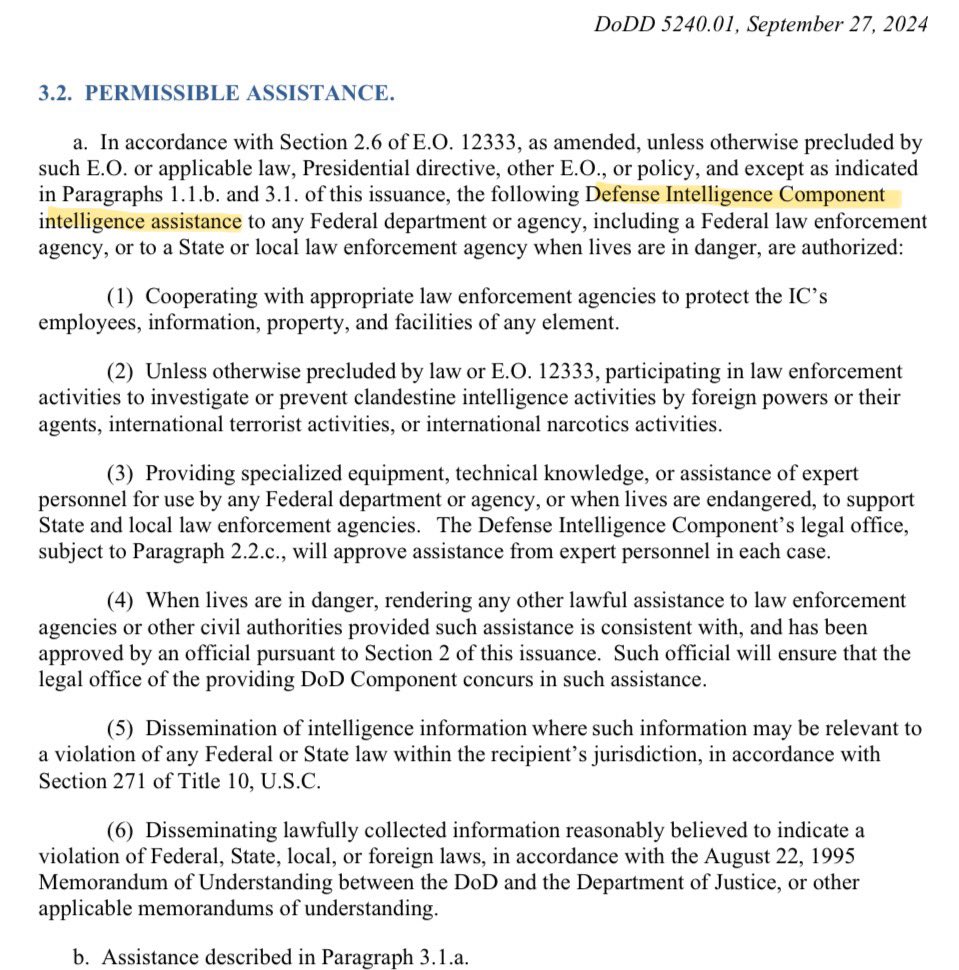 DoDD 5240.01, September 27, 2024

3.2. PERMISSIBLE ASSISTANCE.

a. In accordance with Section 2.6 of E.O. 12333, as amended, unless otherwise precluded by such E.O. or applicable law, Presidential directive, other E.O., or policy, and except as indicated in Paragraphs 1.1.b. and 3.1. of this issuance, the following Defense Intelligence Component intelligence assistance to any Federal department or agency, including a Federal law enforcement agency, or to a State or local law enforcement agency when lives are in danger, are authorized:

(1) Cooperating with appropriate law enforcement agencies to protect the IC's employees, information, property, and facilities of any element.

(2) Unless otherwise precluded by law or E.O. 12333, participating in law enforcement activities to investigate or prevent clandestine intelligence activities by foreign powers or their agents, international terrorist activities, or international narcotics activities.

(3) Providing specialized equipment, technical knowledge, or assistance of expert personnel for use by any Federal department or agency, or when lives are endangered, to support State and local law enforcement agencies. The Defense Intelligence Component's legal office, subject to Paragraph 2.2.c., will approve assistance from expert personnel in each case.

(4) When lives are in danger, rendering any other lawful assistance to law enforcement agencies or other civil authorities provided such assistance is consistent with, and has been approved by an official pursuant to Section 2 of this issuance. Such official will ensure that the legal office of the providing DoD Component concurs in such assistance.

(5) Dissemination of intelligence information where such information may be relevant to a violation of any Federal or State law within the recipient's jurisdiction, in accordance with Section 271 of Title 10, U.S.C.

(6) Disseminating lawfully collected information reasonably believed to indicate a violation of Federal, State, local, or foreign laws, in accordance with the August 22, 1995 Memorandum of Understanding between the DoD and the Department of Justice, or other applicable memorandums of understanding.

b. Assistance described in Paragraph 3.1.a.